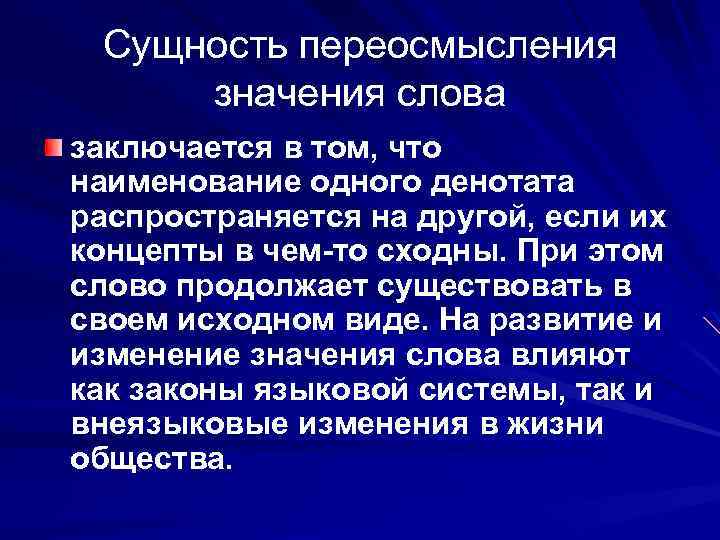 Сущность переосмысления значения слова

• заключается в том, что наименование одного денотата распространяется на другой, если их концепты в чем-то сходны. При этом слово продолжает существовать в своем исходном виде. На развитие и изменение значения слова влияют как законы языковой системы, так и внеязыковые изменения в жизни общества.